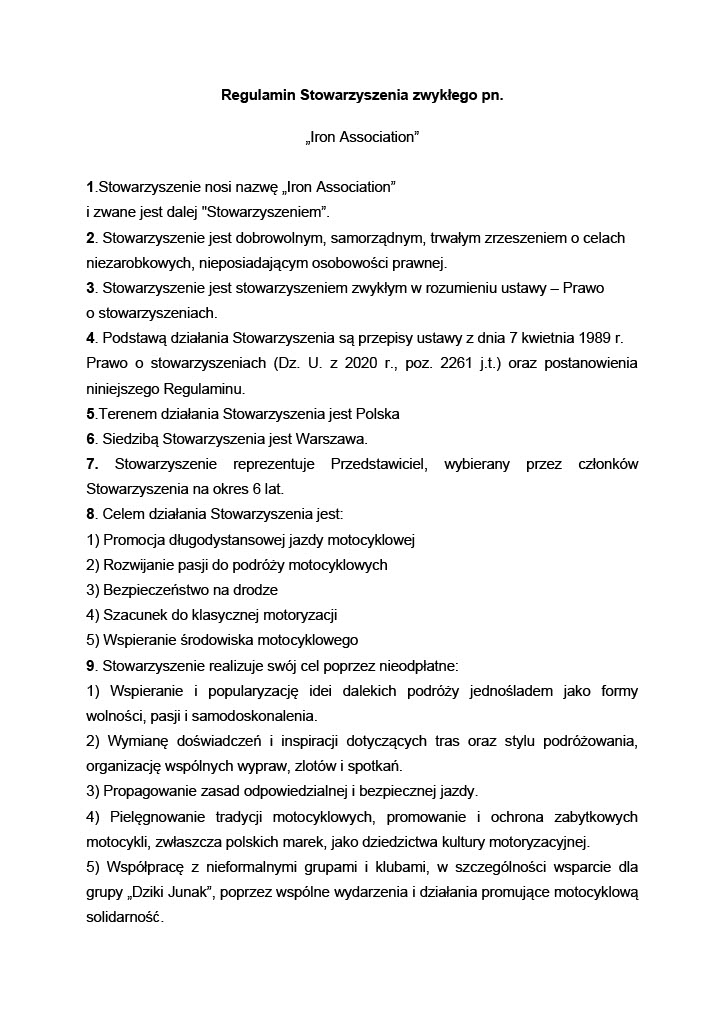 Regulamin Stowarzyszenia zwykłego pn.

„Iron Association”

1.Stowarzyszenie nosi nazwę „Iron Association” i zwane jest dalej "Stowarzyszeniem”.
2. Stowarzyszenie jest dobrowolnym, samorządnym, trwałym zrzeszeniem o celach niezarobkowych, nieposiadającym osobowości prawnej.
3. Stowarzyszenie jest stowarzyszeniem zwykłym w rozumieniu ustawy – Prawo o stowarzyszeniach.
4. Podstawą działania Stowarzyszenia są przepisy ustawy z dnia 7 kwietnia 1989 r. Prawo o stowarzyszeniach (Dz. U. z 2020 r., poz. 2261 j.t.) oraz postanowienia niniejszego Regulaminu.
5.Terenem działania Stowarzyszenia jest Polska
6. Siedzibą Stowarzyszenia jest Warszawa.
7. Stowarzyszenie reprezentuje Przedstawiciel, wybierany przez członków Stowarzyszenia na okres 6 lat.
8. Celem działania Stowarzyszenia jest:
1) Promocja długodystansowej jazdy motocyklowej
2) Rozwijanie pasji do podróży motocyklowych
3) Bezpieczeństwo na drodze
4) Szacunek do klasycznej motoryzacji
5) Wspieranie środowiska motocyklowego
9. Stowarzyszenie realizuje swój cel poprzez nieodpłatne:
1) Wspieranie i popularyzację idei dalekich podróży jednośladem jako formy wolności, pasji i samodoskonalenia.
2) Wymianę doświadczeń i inspiracji dotyczących tras oraz stylu podróżowania, organizację wspólnych wypraw, zlotów i spotkań.
3) Propagowanie zasad odpowiedzialnej i bezpiecznej jazdy.
4) Pielęgnowanie tradycji motocyklowych, promowanie i ochrona zabytkowych motocykli, zwłaszcza polskich marek, jako dziedzictwa kultury motoryzacyjnej.
5) Współpracę z nieformalnymi grupami i klubami, w szczególności wsparcie dla grupy „Dziki Junak”, poprzez wspólne wydarzenia i działania promujące motocyklową solidarność.